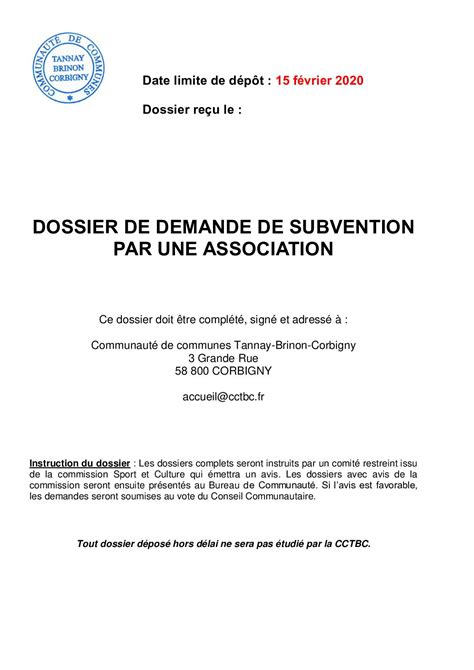 COMMUNAUTÉ DE COMMUNES
TANNAY
BRINON
CORBIGNY

Date limite de dépôt : 15 février 2020

Dossier reçu le :

DOSSIER DE DEMANDE DE SUBVENTION
PAR UNE ASSOCIATION

Ce dossier doit être complété, signé et adressé à :

Communauté de communes Tannay-Brinon-Corbigny
3 Grande Rue
58 800 CORBIGNY

accueil@cctbc.fr

Instruction du dossier : Les dossiers complets seront instruits par un comité restreint issu de la commission Sport et Culture qui émettra un avis. Les dossiers avec avis de la commission seront ensuite présentés au Bureau de Communauté. Si l'avis est favorable, les demandes seront soumises au vote du Conseil Communautaire.

Tout dossier déposé hors délai ne sera pas étudié par la CCTBC.